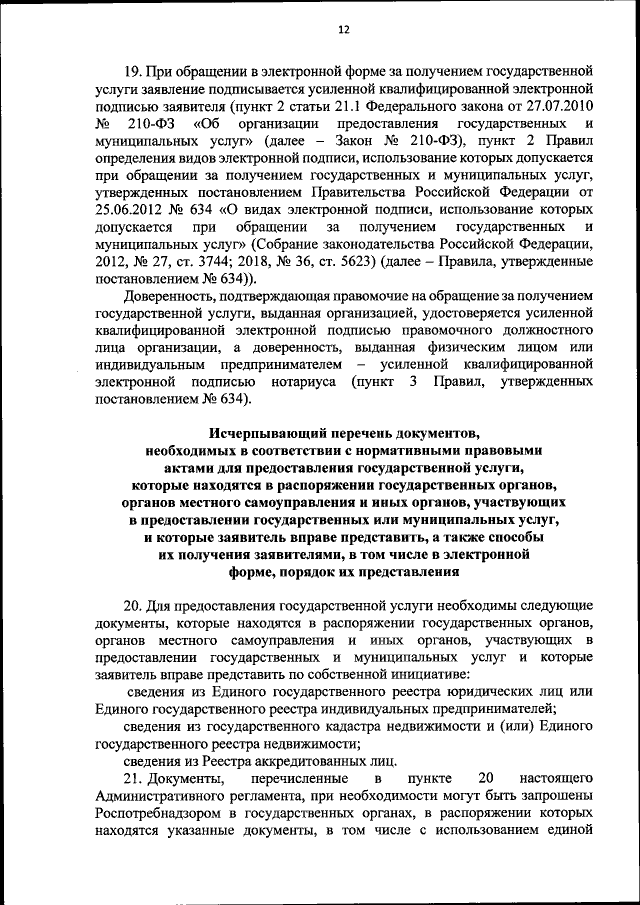 12

19. При обращении в электронной форме за получением государственной услуги заявление подписывается усиленной квалифицированной электронной подписью заявителя (пункт 2 статьи 21.1 Федерального закона от 27.07.2010 № 210-ФЗ «Об организации предоставления государственных и муниципальных услуг» (далее – Закон № 210-ФЗ), пункт 2 Правил определения видов электронной подписи, использование которых допускается при обращении за получением государственных и муниципальных услуг, утвержденных постановлением Правительства Российской Федерации от 25.06.2012 № 634 «О видах электронной подписи, использование которых допускается при обращении за получением государственных и муниципальных услуг» (Собрание законодательства Российской Федерации, 2012, № 27, ст. 3744; 2018, № 36, ст. 5623) (далее – Правила, утвержденные постановлением № 634)).

Доверенность, подтверждающая правомочие на обращение за получением государственной услуги, выданная организацией, удостоверяется усиленной квалифицированной электронной подписью правомочного должностного лица организации, а доверенность, выданная физическим лицом или индивидуальным предпринимателем – усиленной квалифицированной электронной подписью нотариуса (пункт 3 Правил, утвержденных постановлением № 634).

Исчерпывающий перечень документов, необходимых в соответствии с нормативными правовыми актами для предоставления государственной услуги, которые находятся в распоряжении государственных органов, органов местного самоуправления и иных органов, участвующих в предоставлении государственных или муниципальных услуг, и которые заявитель вправе представить, а также способы их получения заявителями, в том числе в электронной форме, порядок их представления

20. Для предоставления государственной услуги необходимы следующие документы, которые находятся в распоряжении государственных органов, органов местного самоуправления и иных органов, участвующих в предоставлении государственных и муниципальных услуг и которые заявитель вправе представить по собственной инициативе:

сведения из Единого государственного реестра юридических лиц или Единого государственного реестра индивидуальных предпринимателей;

сведения из государственного кадастра недвижимости и (или) Единого государственного реестра недвижимости;

сведения из Реестра аккредитованных лиц.

21. Документы, перечисленные в пункте 20 настоящего Административного регламента, при необходимости могут быть запрошены Роспотребнадзором в государственных органах, в распоряжении которых находятся указанные документы, в том числе с использованием единой